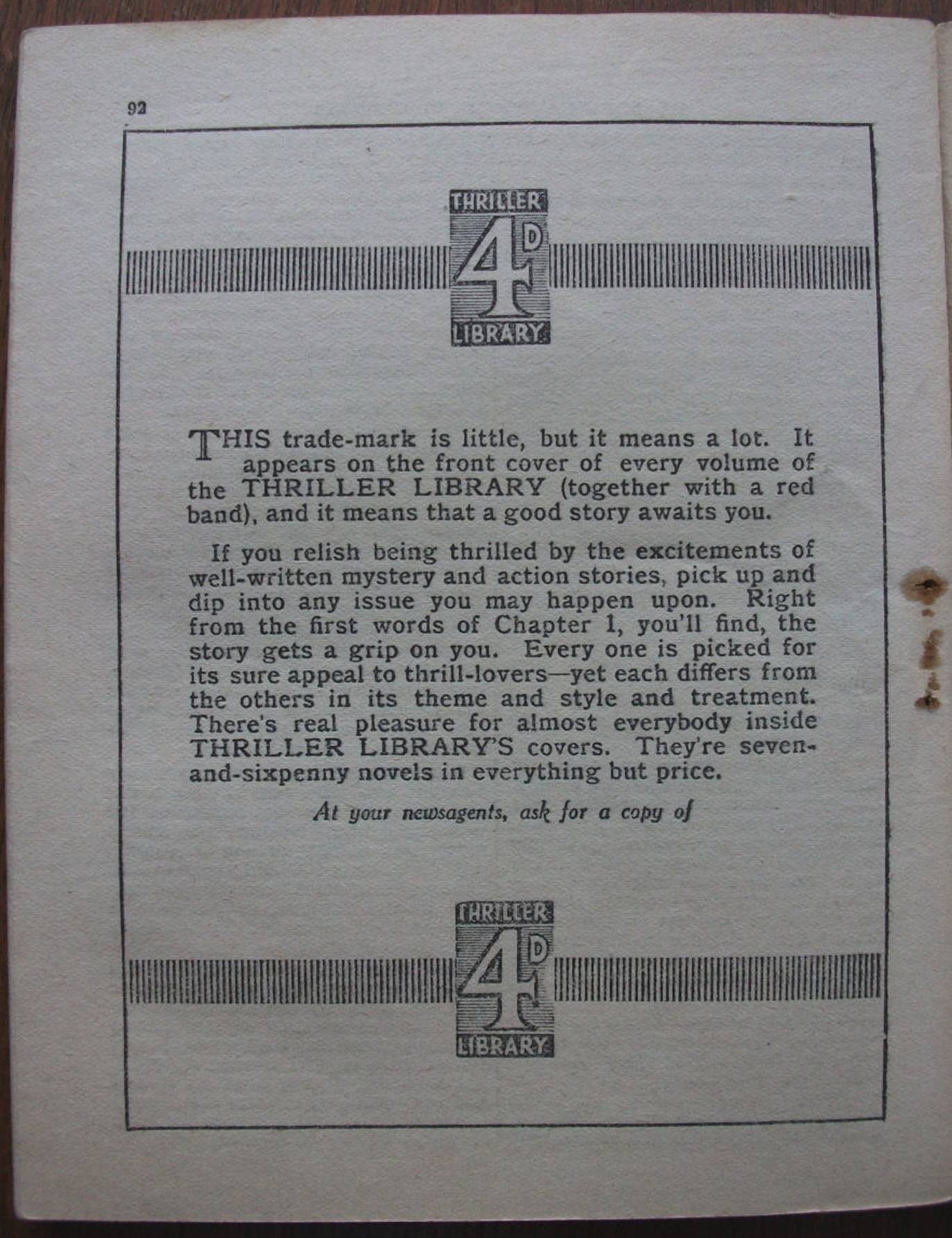 92

THRILLER
4D
LIBRARY

THIS trade-mark is little, but it means a lot. It appears on the front cover of every volume of the THRILLER LIBRARY (together with a red band), and it means that a good story awaits you.

If you relish being thrilled by the excitements of well-written mystery and action stories, pick up and dip into any issue you may happen upon. Right from the first words of Chapter 1, you'll find, the story gets a grip on you. Every one is picked for its sure appeal to thrill-lovers—yet each differs from the others in its theme and style and treatment. There's real pleasure for almost everybody inside THRILLER LIBRARY'S covers. They're seven-and-sixpenny novels in everything but price.

At your newsagents, ask for a copy of

THRILLER
4D
LIBRARY